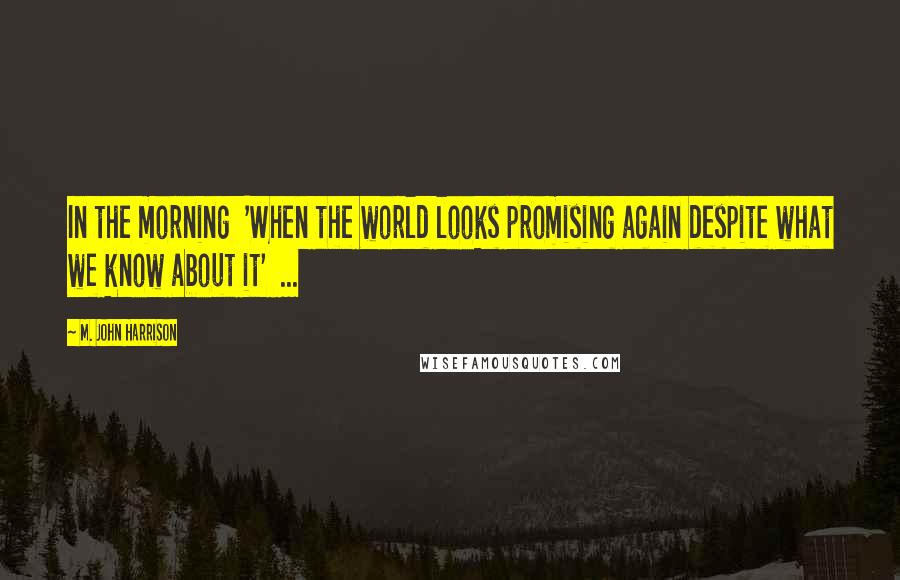 IN THE MORNING 'WHEN THE WORLD LOOKS PROMISING AGAIN DESPITE WHAT WE KNOW ABOUT IT' ...

~ M. JOHN HARRISON

WISEFAMOUSQUOTES.COM